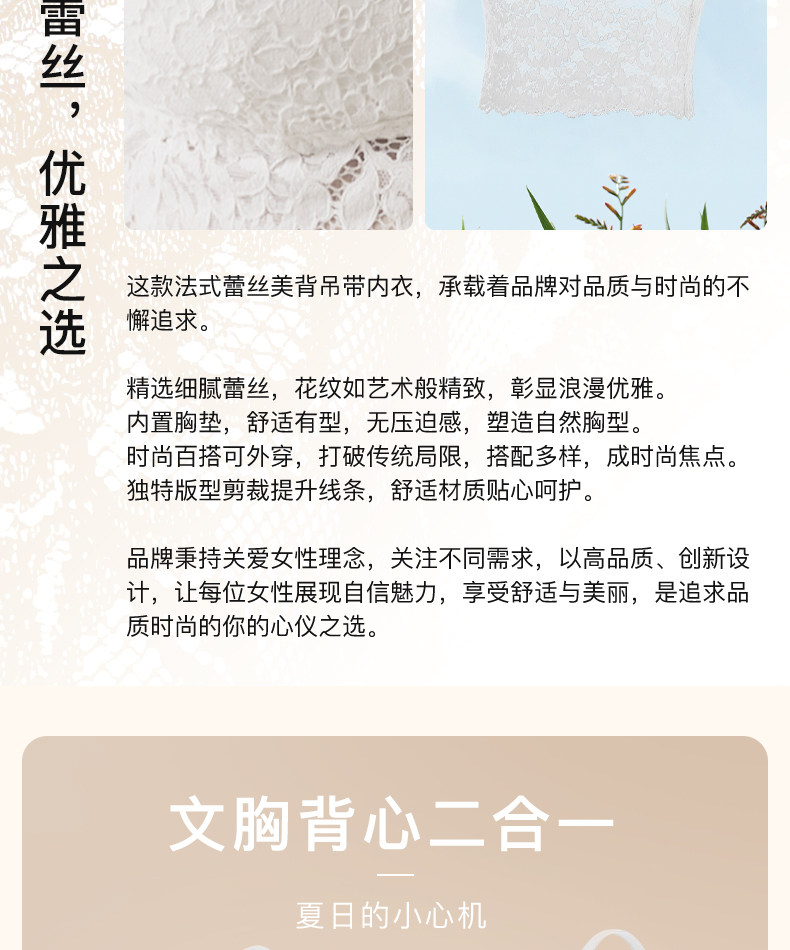 蕾丝，优雅之选

这款法式蕾丝美背吊带内衣，承载着品牌对品质与时尚的不懈追求。

精选细腻蕾丝，花纹如艺术般精致，彰显浪漫优雅。
内置胸垫，舒适有型，无压迫感，塑造自然胸型。
时尚百搭可外穿，打破传统局限，搭配多样，成时尚焦点。
独特版型剪裁提升线条，舒适材质贴心呵护。

品牌秉持关爱女性理念，关注不同需求，以高品质、创新设计，让每位女性展现自信魅力，享受舒适与美丽，是追求品质时尚的你的心仪之选。

文胸背心二合一

夏日的小心机